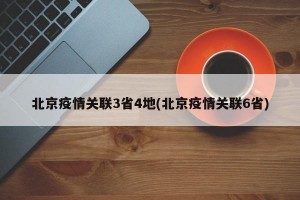 北京疫情关联3省4地(北京疫情关联6省)